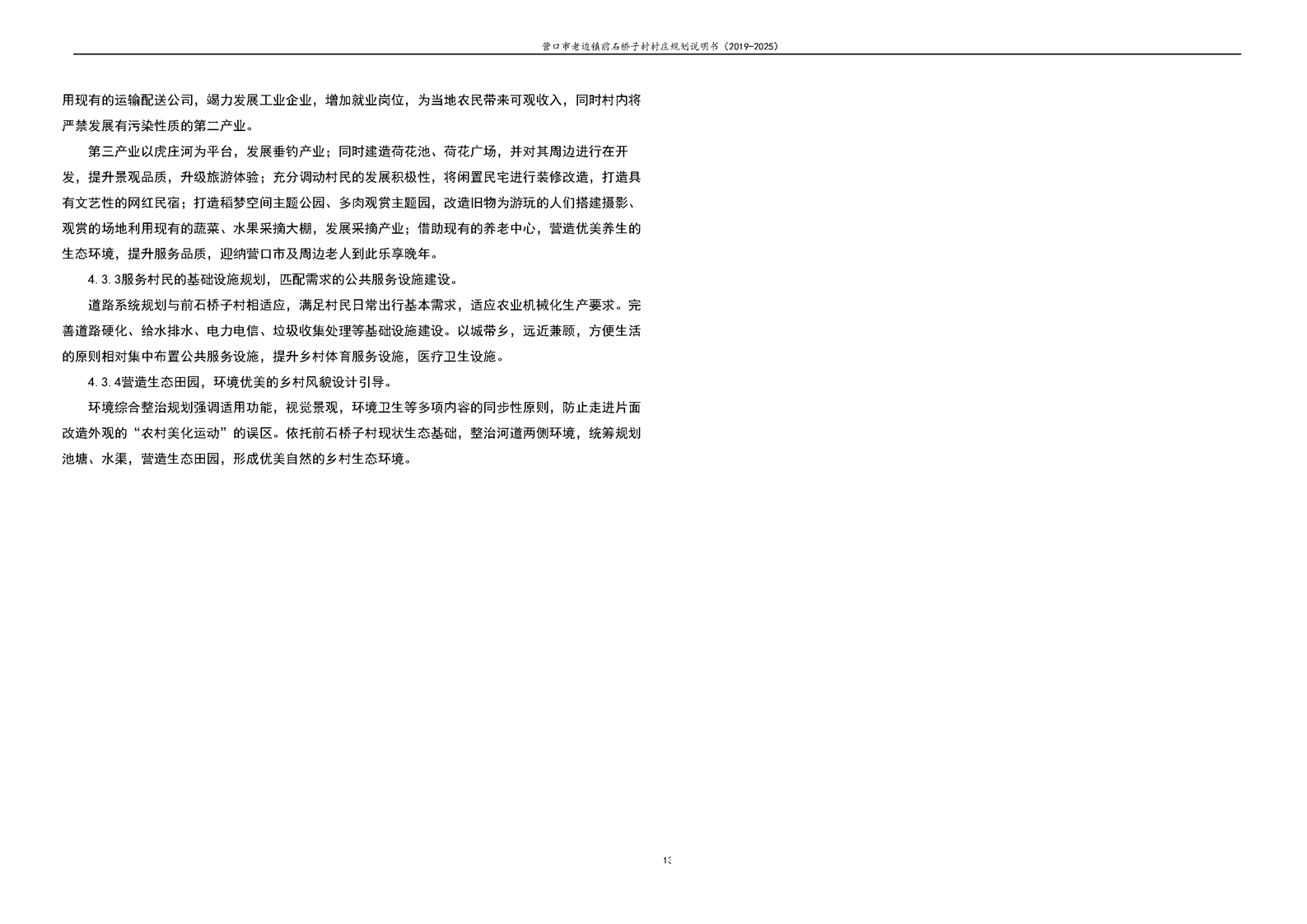 营口市老边镇前石桥子村村庄规划说明书（2019-2025）

用现有的运输配送公司，竭力发展工业企业，增加就业岗位，为当地农民带来可观收入，同时村内将严禁发展有污染性质的第二产业。

第三产业以虎庄河为平台，发展垂钓产业；同时建造荷花池、荷花广场，并对其周边进行在开发，提升景观品质，升级旅游体验；充分调动村民的发展积极性，将闲置民宅进行装修改造，打造具有文艺性的网红民宿；打造稻梦空间主题公园、多肉观赏主题园，改造旧物为游玩的人们搭建摄影、观赏的场地利用现有的蔬菜、水果采摘大棚，发展采摘产业；借助现有的养老中心，营造优美养生的生态环境，提升服务品质，迎纳营口市及周边老人到此乐享晚年。

4.3.3服务村民的基础设施规划，匹配需求的公共服务设施建设。

道路系统规划与前石桥子村相适应，满足村民日常出行基本需求，适应农业机械化生产要求。完善道路硬化、给水排水、电力电信、垃圾收集处理等基础设施建设。以城带乡，远近兼顾，方便生活的原则相对集中布置公共服务设施，提升乡村体育服务设施，医疗卫生设施。

4.3.4营造生态田园，环境优美的乡村风貌设计引导。

环境综合整治规划强调适用功能，视觉景观，环境卫生等多项内容的同步性原则，防止走进片面改造外观的“农村美化运动”的误区。依托前石桥子村现状生态基础，整治河道两侧环境，统筹规划池塘、水渠，营造生态田园，形成优美自然的乡村生态环境。

13